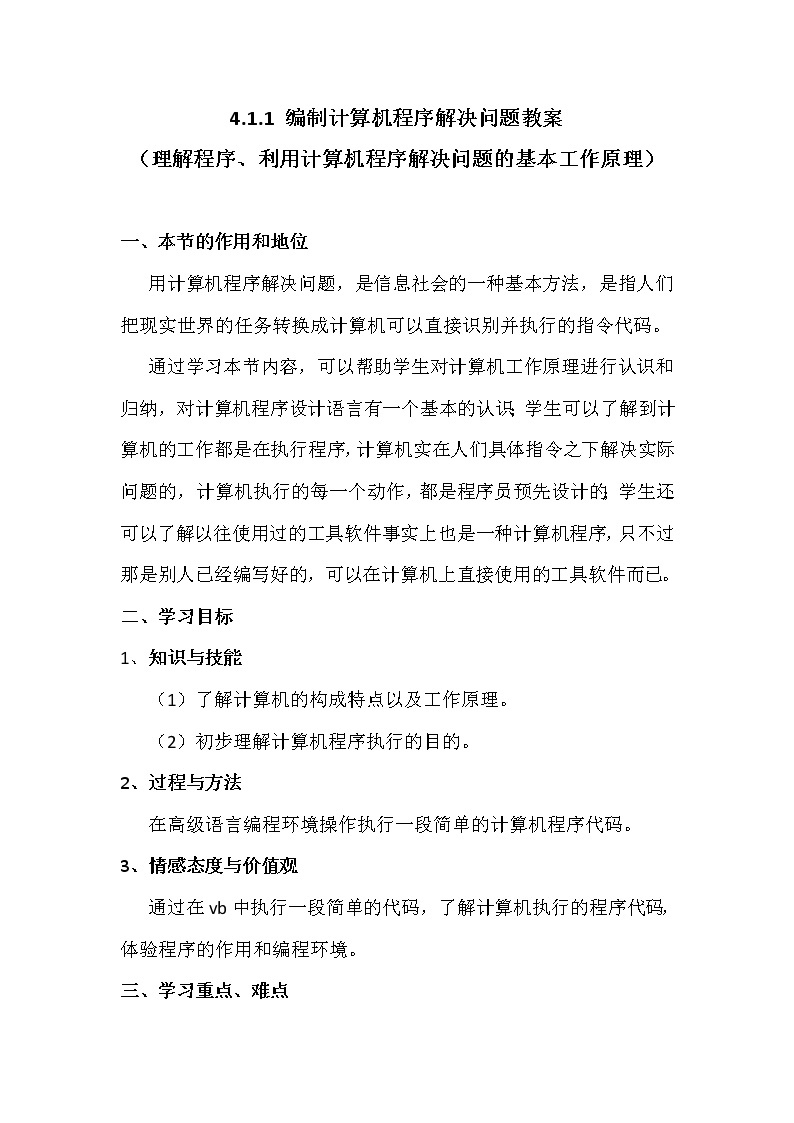 4.1.1 编制计算机程序解决问题教案
（理解程序、利用计算机程序解决问题的基本工作原理）

一、本节的作用和地位

用计算机程序解决问题，是信息社会的一种基本方法，是指人们把现实世界的任务转换成计算机可以直接识别并执行的指令代码。

通过学习本节内容，可以帮助学生对计算机工作原理进行认识和归纳，对计算机程序设计语言有一个基本的认识；学生可以了解到计算机的工作都是在执行程序，计算机实在人们具体指令之下解决实际问题的，计算机执行的每一个动作，都是程序员预先设计的；学生还可以了解以往使用过的工具软件事实上也是一种计算机程序，只不过那是别人已经编写好的，可以在计算机上直接使用的工具软件而已。

二、学习目标

1、知识与技能

（1）了解计算机的构成特点以及工作原理。

（2）初步理解计算机程序执行的目的。

2、过程与方法

在高级语言编程环境操作执行一段简单的计算机程序代码。

3、情感态度与价值观

通过在 vb 中执行一段简单的代码，了解计算机执行的程序代码，体验程序的作用和编程环境。

三、学习重点、难点